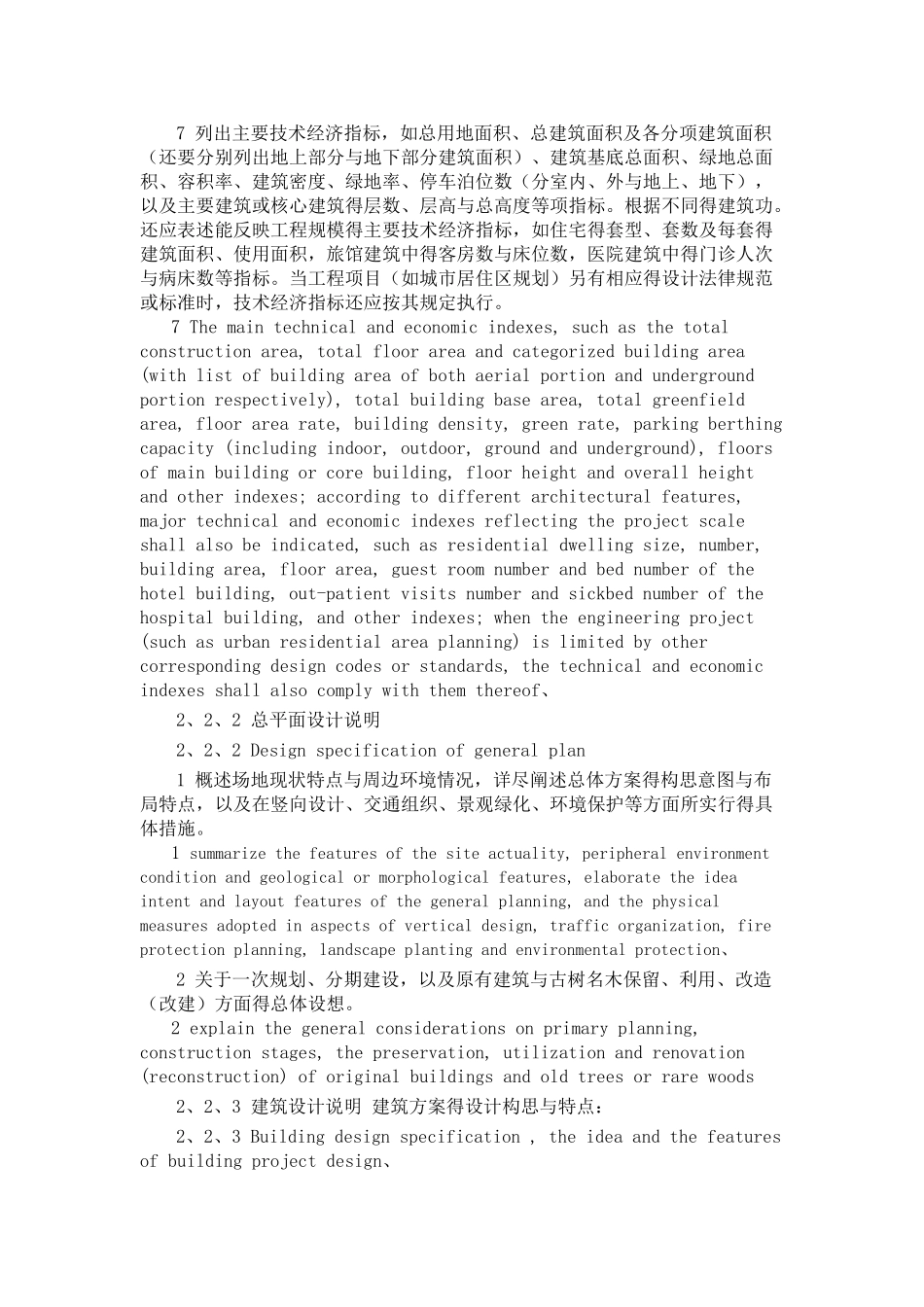 7 列出主要技术经济指标，如总用地面积、总建筑面积及各分项建筑面积（还要分别列出地上部分与地下部分建筑面积）、建筑基底总面积、绿地总面积、容积率、建筑密度、绿地率、停车泊位数（分室内、外与地上、地下），以及主要建筑或核心建筑得层数、层高与总高度等项指标。根据不同得建筑功。还应表述能反映工程规模得主要技术经济指标，如住宅得套型、套数及每套得建筑面积、使用面积，旅馆建筑中得客房数与床位数，医院建筑中得门诊人次与病床数等指标。当工程项目（如城市居住区规划）另有相应得设计法律规范或标准时，技术经济指标还应按其规定执行。

7 The main technical and economic indexes, such as the total construction area, total floor area and categorized building area (with list of building area of both aerial portion and underground portion respectively), total building base area, total greenfield area, floor area rate, building density, green rate, parking berthing capacity (including indoor, outdoor, ground and underground), floors of main building or core building, floor height and overall height and other indexes; according to different architectural features, major technical and economic indexes reflecting the project scale shall also be indicated, such as residential dwelling size, number, building area, floor area, guest room number and bed number of the hotel building, out-patient visits number and sickbed number of the hospital building, and other indexes; when the engineering project (such as urban residential area planning) is limited by other corresponding design codes or standards, the technical and economic indexes shall also comply with them thereof、

2、2、2 总平面设计说明

2、2、2 Design specification of general plan

1 概述场地现状特点与周边环境情况，详尽阐述总体方案得构思意图与布局特点，以及在竖向设计、交通组织、景观绿化、环境保护等方面所实行得具体措施。

1 summarize the features of the site actuality, peripheral environment condition and geological or morphological features, elaborate the idea intent and layout features of the general planning, and the physical measures adopted in aspects of vertical design, traffic organization, fire protection planning, landscape planting and environmental protection、

2 关于一次规划、分期建设，以及原有建筑与古树名木保留、利用、改造（改建）方面得总体设想。

2 explain the general considerations on primary planning, construction stages, the preservation, utilization and renovation (reconstruction) of original buildings and old trees or rare woods

2、2、3 建筑设计说明 建筑方案得设计构思与特点：

2、2、3 Building design specification , the idea and the features of building project design、